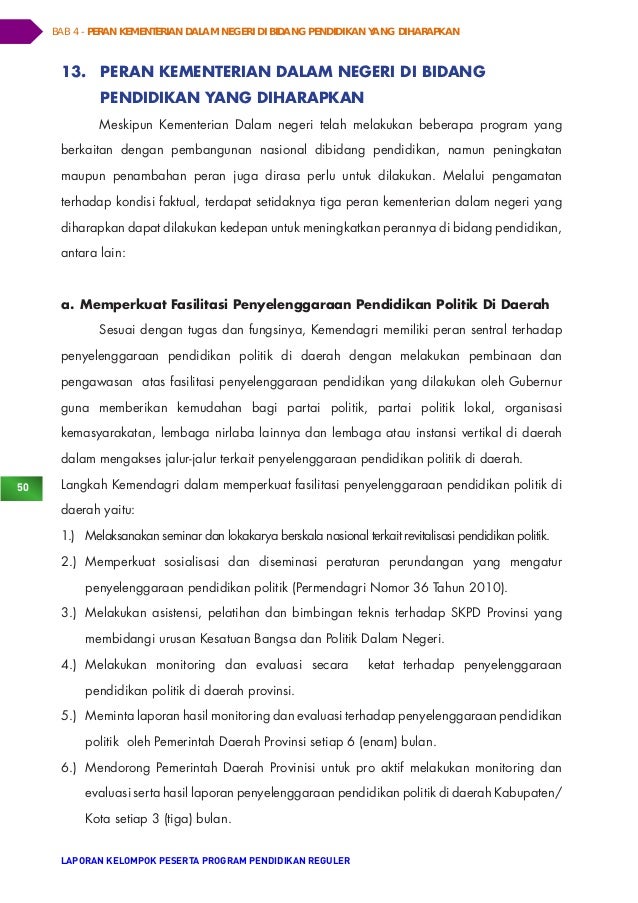 BAB 4 - PERAN KEMENTERIAN DALAM NEGERI DI BIDANG PENDIDIKAN YANG DIHARAPKAN

13. PERAN KEMENTERIAN DALAM NEGERI DI BIDANG PENDIDIKAN YANG DIHARAPKAN

Meskipun Kementerian Dalam negeri telah melakukan beberapa program yang berkaitan dengan pembangunan nasional dibidang pendidikan, namun peningkatan maupun penambahan peran juga dirasa perlu untuk dilakukan. Melalui pengamatan terhadap kondisi faktual, terdapat setidaknya tiga peran kementerian dalam negeri yang diharapkan dapat dilakukan kedepan untuk meningkatkan perannya di bidang pendidikan, antara lain:

a. Memperkuat Fasilitasi Penyelenggaraan Pendidikan Politik Di Daerah

Sesuai dengan tugas dan fungsinya, Kemendagri memiliki peran sentral terhadap penyelenggaraan pendidikan politik di daerah dengan melakukan pembinaan dan pengawasan atas fasilitasi penyelenggaraan pendidikan yang dilakukan oleh Gubernur guna memberikan kemudahan bagi partai politik, partai politik lokal, organisasi kemasyarakatan, lembaga nirlaba lainnya dan lembaga atau instansi vertikal di daerah dalam mengakses jalur-jalur terkait penyelenggaraan pendidikan politik di daerah.

50

Langkah Kemendagri dalam memperkuat fasilitasi penyelenggaraan pendidikan politik di daerah yaitu:

1.) Melaksanakan seminar dan lokakarya berskala nasional terkait revitalisasi pendidikan politik.

2.) Memperkuat sosialisasi dan diseminasi peraturan perundangan yang mengatur penyelenggaraan pendidikan politik (Permendagri Nomor 36 Tahun 2010).

3.) Melakukan asistensi, pelatihan dan bimbingan teknis terhadap SKPD Provinsi yang membidangi urusan Kesatuan Bangsa dan Politik Dalam Negeri.

4.) Melakukan monitoring dan evaluasi secara ketat terhadap penyelenggaraan pendidikan politik di daerah provinsi.

5.) Meminta laporan hasil monitoring dan evaluasi terhadap penyelenggaraan pendidikan politik oleh Pemerintah Daerah Provinsi setiap 6 (enam) bulan.

6.) Mendorong Pemerintah Daerah Provinisi untuk pro aktif melakukan monitoring dan evaluasi serta hasil laporan penyelenggaraan pendidikan politik di daerah Kabupaten/ Kota setiap 3 (tiga) bulan.

LAPORAN KELOMPOK PESERTA PROGRAM PENDIDIKAN REGULER